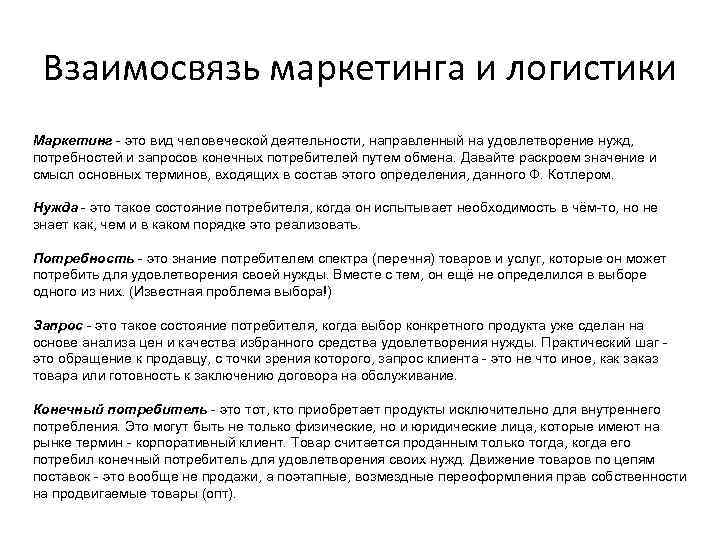 Взаимосвязь маркетинга и логистики

Маркетинг - это вид человеческой деятельности, направленный на удовлетворение нужд, потребностей и запросов конечных потребителей путем обмена. Давайте раскроем значение и смысл основных терминов, входящих в состав этого определения, данного Ф. Котлером.

Нужда - это такое состояние потребителя, когда он испытывает необходимость в чём-то, но не знает как, чем и в каком порядке это реализовать.

Потребность - это знание потребителем спектра (перечня) товаров и услуг, которые он может потребить для удовлетворения своей нужды. Вместе с тем, он ещё не определился в выборе одного из них. (Известная проблема выбора!)

Запрос - это такое состояние потребителя, когда выбор конкретного продукта уже сделан на основе анализа цен и качества избранного средства удовлетворения нужды. Практический шаг - это обращение к продавцу, с точки зрения которого, запрос клиента - это не что иное, как заказ товара или готовность к заключению договора на обслуживание.

Конечный потребитель - это тот, кто приобретает продукты исключительно для внутреннего потребления. Это могут быть не только физические, но и юридические лица, которые имеют на рынке термин - корпоративный клиент. Товар считается проданным только тогда, когда его потребил конечный потребитель для удовлетворения своих нужд. Движение товаров по цепям поставок - это вообще не продажи, а поэтапные, возмездные переоформления прав собственности на продвигаемые товары (опт).